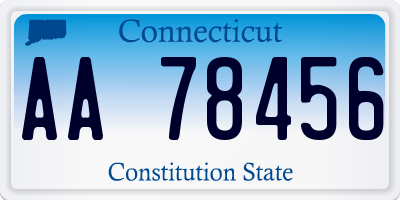 Connecticut

AA 78456

Constitution State